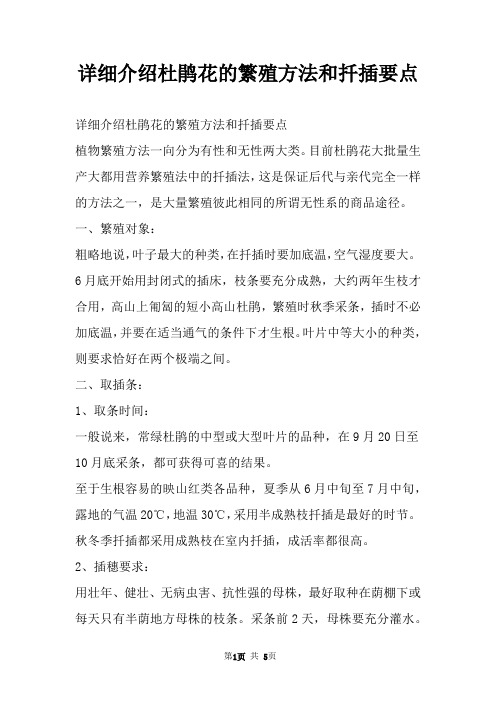 详细介绍杜鹃花的繁殖方法和扦插要点

详细介绍杜鹃花的繁殖方法和扦插要点

植物繁殖方法一向分为有性和无性两大类。目前杜鹃花大批量生产大都用营养繁殖法中的扦插法，这是保证后代与亲代完全一样的方法之一，是大量繁殖彼此相同的所谓无性系的商品途径。

一、繁殖对象：

粗略地说，叶子最大的种类，在扦插时要加底温，空气湿度要大。6月底开始用封闭式的插床，枝条要充分成熟，大约两年生枝才合用，高山上匍匐的短小高山杜鹃，繁殖时秋季采条，插时不必加底温，并要在适当通气的条件下才生根。叶片中等大小的种类，则要求恰好在两个极端之间。

二、取插条：

1、取条时间：

一般说来，常绿杜鹃的中型或大型叶片的品种，在9月20日至10月底采条，都可获得可喜的结果。

至于生根容易的映山红类各品种，夏季从6月中旬至7月中旬，露地的气温20℃，地温30℃，采用半成熟枝扦插是最好的时节。秋冬季扦插都采用成熟枝在室内扦插，成活率都很高。

2、插穗要求：

用壮年、健壮、无病虫害、抗性强的母株，最好取种在荫棚下或每天只有半荫地方母株的枝条。采条前2天，母株要充分灌水。

第1页 共 5页